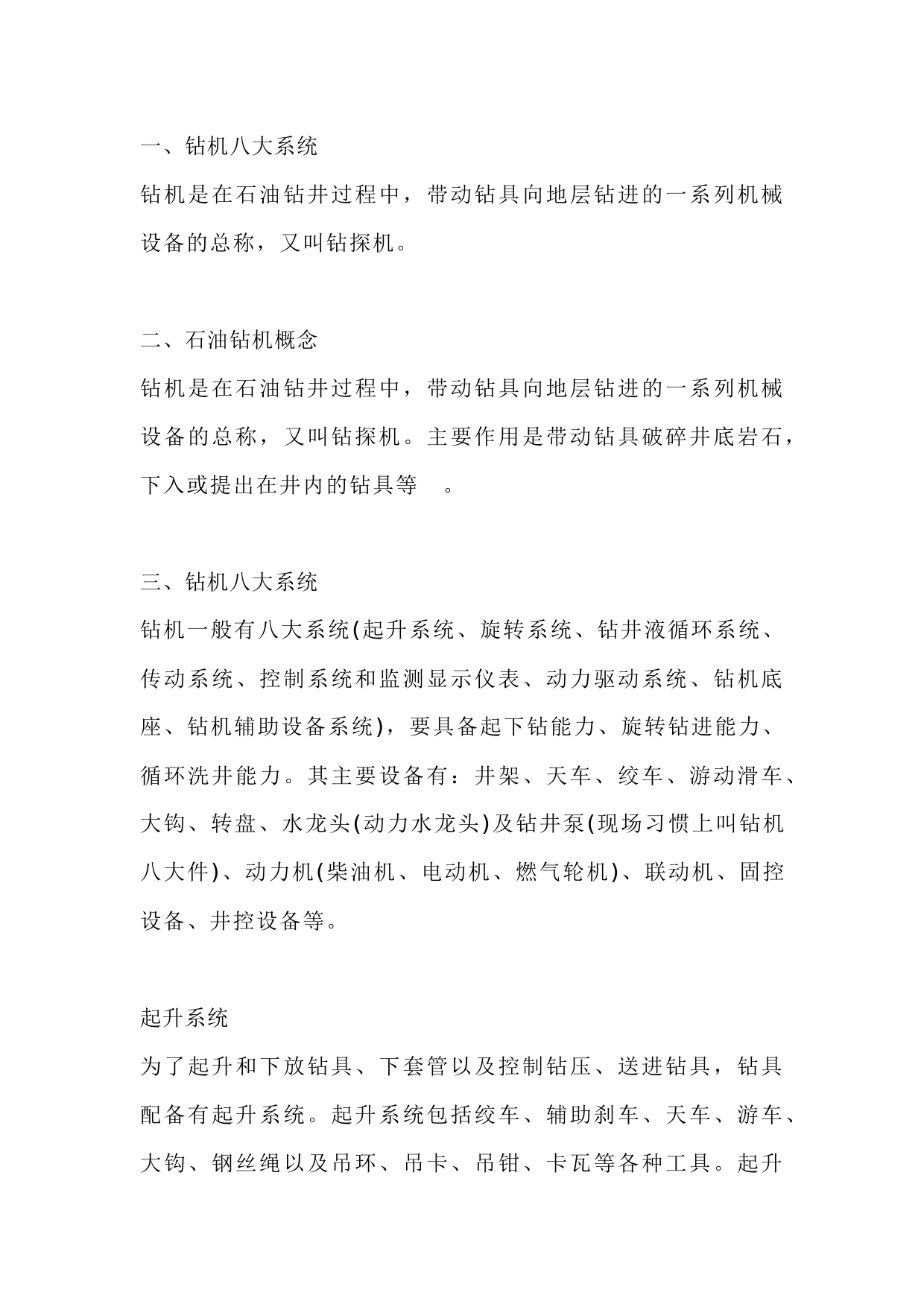 一、钻机八大系统

钻机是在石油钻井过程中，带动钻具向地层钻进的一系列机械设备的总称，又叫钻探机。

二、石油钻机概念

钻机是在石油钻井过程中，带动钻具向地层钻进的一系列机械设备的总称，又叫钻探机。主要作用是带动钻具破碎井底岩石，下入或提出在井内的钻具等 。

三、钻机八大系统

钻机一般有八大系统(起升系统、旋转系统、钻井液循环系统、传动系统、控制系统和监测显示仪表、动力驱动系统、钻机底座、钻机辅助设备系统)，要具备起下钻能力、旋转钻进能力、循环洗井能力。其主要设备有：井架、天车、绞车、游动滑车、大钩、转盘、水龙头(动力水龙头)及钻井泵(现场习惯上叫钻机八大件)、动力机(柴油机、电动机、燃气轮机)、联动机、固控设备、井控设备等。

起升系统

为了起升和下放钻具、下套管以及控制钻压、送进钻具，钻具配备有起升系统。起升系统包括绞车、辅助刹车、天车、游车、大钩、钢丝绳以及吊环、吊卡、吊钳、卡瓦等各种工具。起升